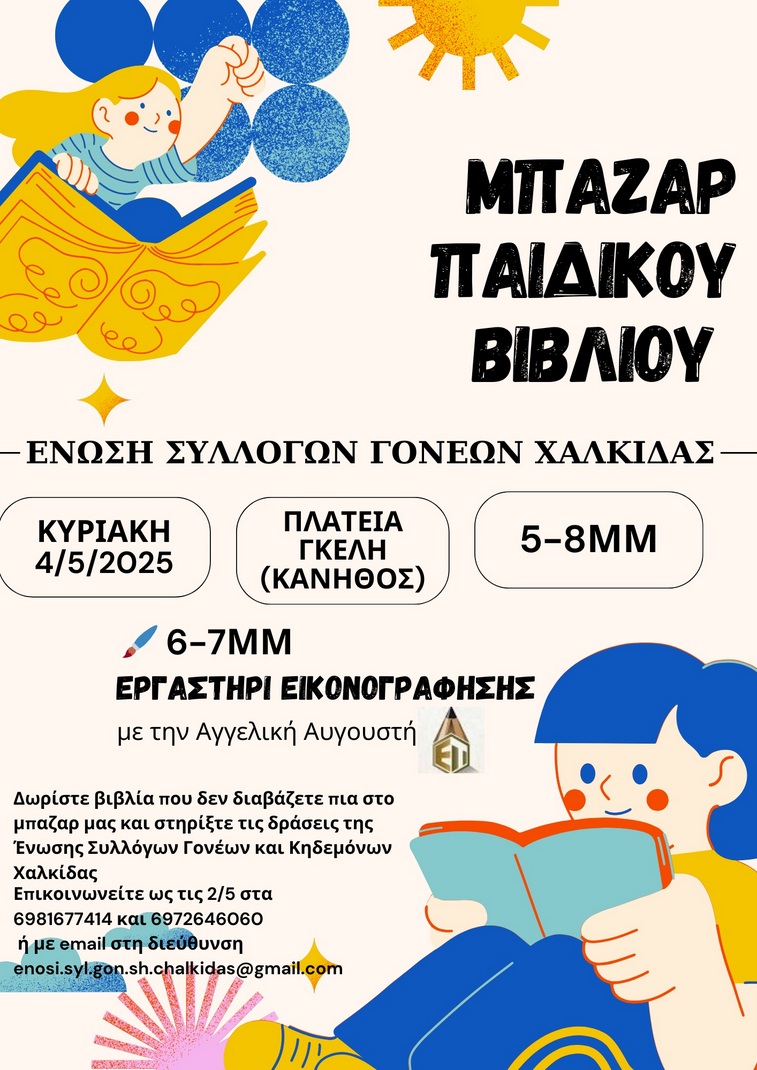 ΜΠΑΖΑΡ
ΠΑΙΔΙΚΟΥ
ΒΙΒΛΙΟΥ

ΕΝΩΣΗ ΣΥΛΛΟΓΩΝ ΓΟΝΕΩΝ ΧΑΛΚΙΔΑΣ

ΚΥΡΙΑΚΗ
4/5/2025

ΠΛΑΤΕΙΑ
ΓΚΕΛΗ
(ΚΑΝΗΘΟΣ)

5-8ΜΜ

6-7ΜΜ
ΕΡΓΑΣΤΗΡΙ ΕΙΚΟΝΟΓΡΑΦΗΣΗΣ
με την Αγγελική Αυγουστή

Δωρίστε βιβλία που δεν διαβάζετε πια στο μπαζαρ μας και στηρίξτε τις δράσεις της Ένωσης Συλλόγων Γονέων και Κηδεμόνων Χαλκίδας
Επικοινωνείτε ως τις 2/5 στα
6981677414 και 6972646060
ή με email στη διεύθυνση
enosi.syl.gon.sh.chalkidas@gmail.com